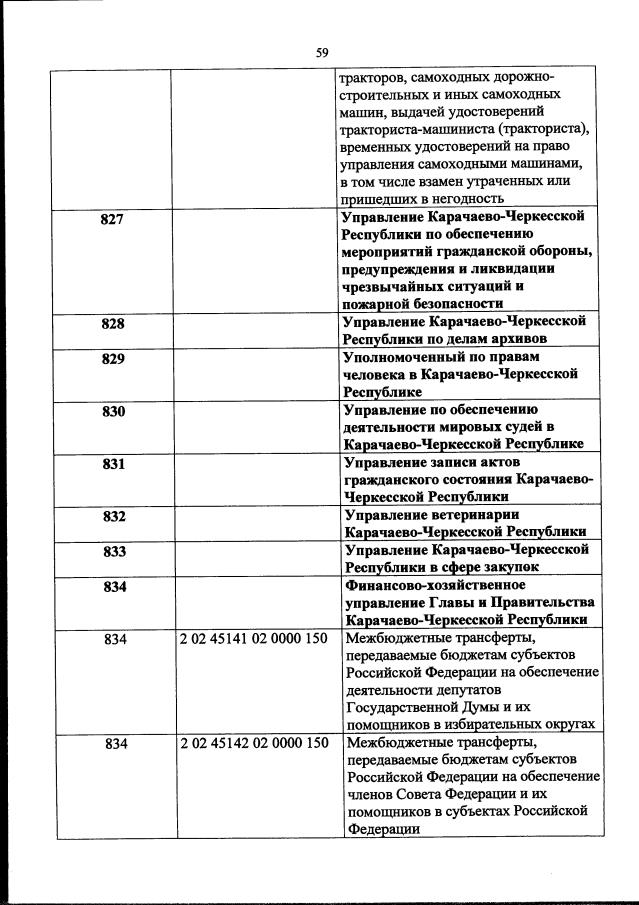 59

|  |  |  |
|---|---|---|
|  |  | тракторов, самоходных дорожно-строительных и иных самоходных машин, выдачей удостоверений тракториста-машиниста (тракториста), временных удостоверений на право управления самоходными машинами, в том числе взамен утраченных или пришедших в негодность |
| 827 |  | Управление Карачаево-Черкесской Республики по обеспечению мероприятий гражданской обороны, предупреждения и ликвидации чрезвычайных ситуаций и пожарной безопасности |
| 828 |  | Управление Карачаево-Черкесской Республики по делам архивов |
| 829 |  | Уполномоченный по правам человека в Карачаево-Черкесской Республике |
| 830 |  | Управление по обеспечению деятельности мировых судей в Карачаево-Черкесской Республике |
| 831 |  | Управление записи актов гражданского состояния Карачаево-Черкесской Республики |
| 832 |  | Управление ветеринарии Карачаево-Черкесской Республики |
| 833 |  | Управление Карачаево-Черкесской Республики в сфере закупок |
| 834 |  | Финансово-хозяйственное управление Главы и Правительства Карачаево-Черкесской Республики |
| 834 | 2 02 45141 02 0000 150 | Межбюджетные трансферты, передаваемые бюджетам субъектов Российской Федерации на обеспечение деятельности депутатов Государственной Думы и их помощников в избирательных округах |
| 834 | 2 02 45142 02 0000 150 | Межбюджетные трансферты, передаваемые бюджетам субъектов Российской Федерации на обеспечение членов Совета Федерации и их помощников в субъектах Российской Федерации |